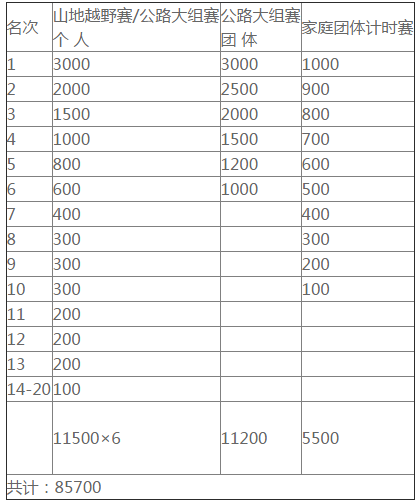 | 名次 | 山地越野赛/公路大组赛 个 人 | 公路大组赛 团 体 | 家庭团体计时赛 |
|---|---|---|---|
| 1 | 3000 | 3000 | 1000 |
| 2 | 2000 | 2500 | 900 |
| 3 | 1500 | 2000 | 800 |
| 4 | 1000 | 1500 | 700 |
| 5 | 800 | 1200 | 600 |
| 6 | 600 | 1000 | 500 |
| 7 | 400 | | 400 |
| 8 | 300 | | 300 |
| 9 | 300 | | 200 |
| 10 | 300 | | 100 |
| 11 | 200 | | |
| 12 | 200 | | |
| 13 | 200 | | |
| 14-20 | 100 | | |
| | 11500×6 | 11200 | 5500 |
| 共计：85700 | | | |